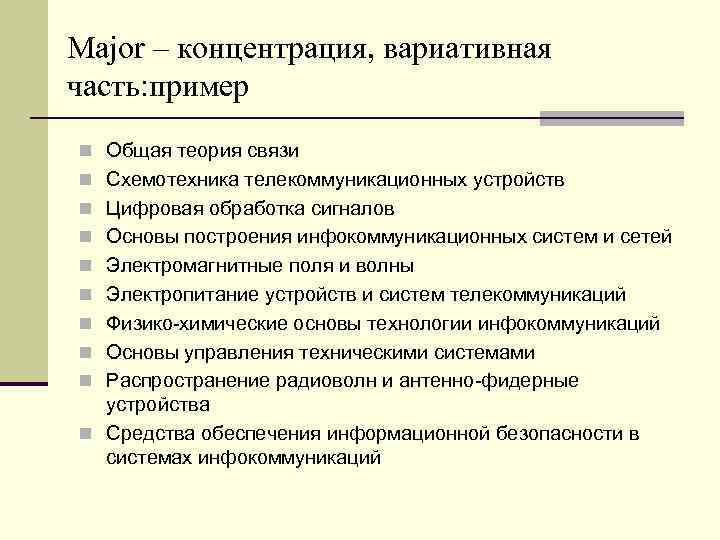 Major – концентрация, вариативная часть:пример

- Общая теория связи
- Схемотехника телекоммуникационных устройств
- Цифровая обработка сигналов
- Основы построения инфокоммуникационных систем и сетей
- Электромагнитные поля и волны
- Электропитание устройств и систем телекоммуникаций
- Физико-химические основы технологии инфокоммуникаций
- Основы управления техническими системами
- Распространение радиоволн и антенно-фидерные устройства
- Средства обеспечения информационной безопасности в системах инфокоммуникаций